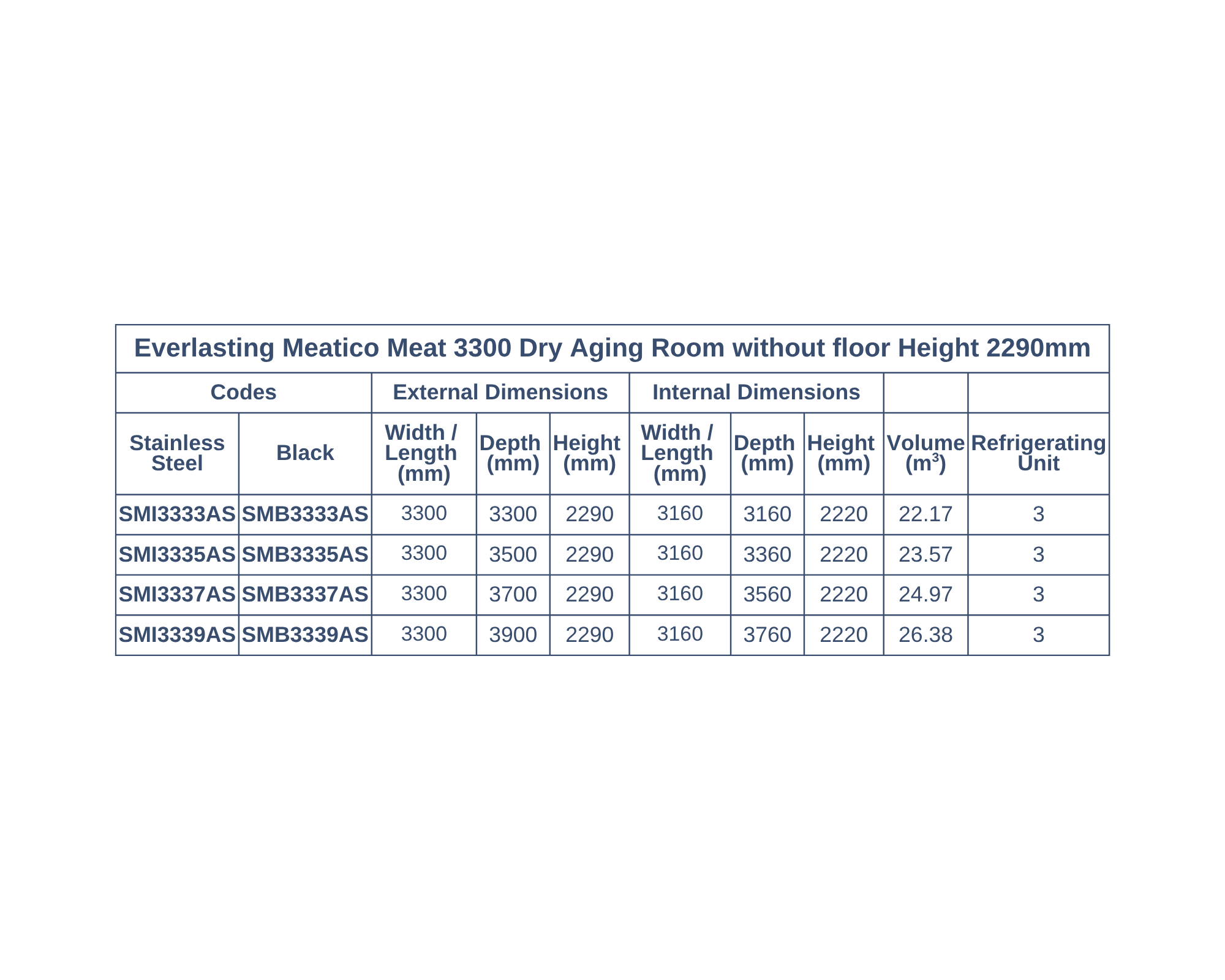 Everlasting Meatico Meat 3300 Dry Aging Room without floor Height 2290mm

| Codes | | External Dimensions | | | Internal Dimensions | | | | |
|---|---|---|---|---|---|---|---|---|---|
| Stainless Steel | Black | Width / Length (mm) | Depth (mm) | Height (mm) | Width / Length (mm) | Depth (mm) | Height (mm) | Volume ($m^3$) | Refrigerating Unit |
| SMI3333AS | SMB3333AS | 3300 | 3300 | 2290 | 3160 | 3160 | 2220 | 22.17 | 3 |
| SMI3335AS | SMB3335AS | 3300 | 3500 | 2290 | 3160 | 3360 | 2220 | 23.57 | 3 |
| SMI3337AS | SMB3337AS | 3300 | 3700 | 2290 | 3160 | 3560 | 2220 | 24.97 | 3 |
| SMI3339AS | SMB3339AS | 3300 | 3900 | 2290 | 3160 | 3760 | 2220 | 26.38 | 3 |